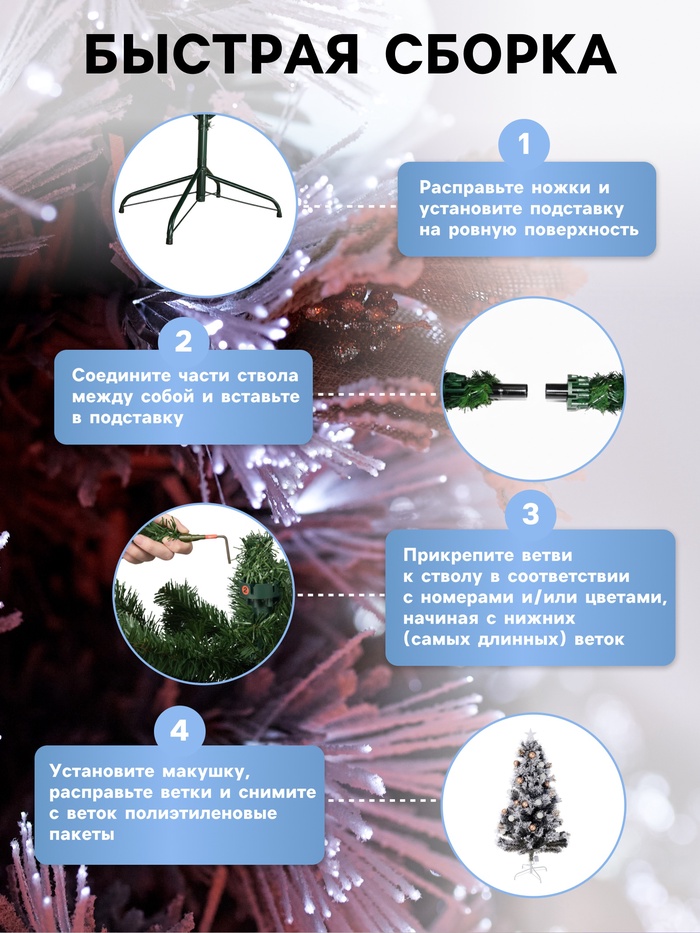 БЫСТРАЯ СБОРКА

1

Расправьте ножки и установите подставку на ровную поверхность

2

Соедините части ствола между собой и вставьте в подставку

3

Прикрепите ветви к стволу в соответствии с номерами и/или цветами, начиная с нижних (самых длинных) веток

4

Установите макушку, расправьте ветки и снимите с веток полиэтиленовые пакеты